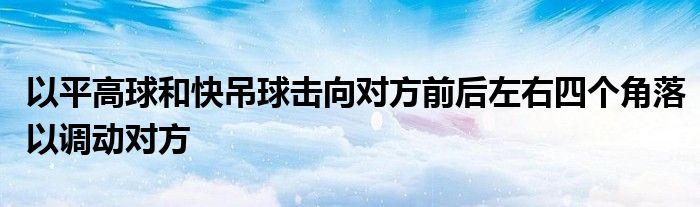 以平高球和快吊球击向对方前后左右四个角落以调动对方